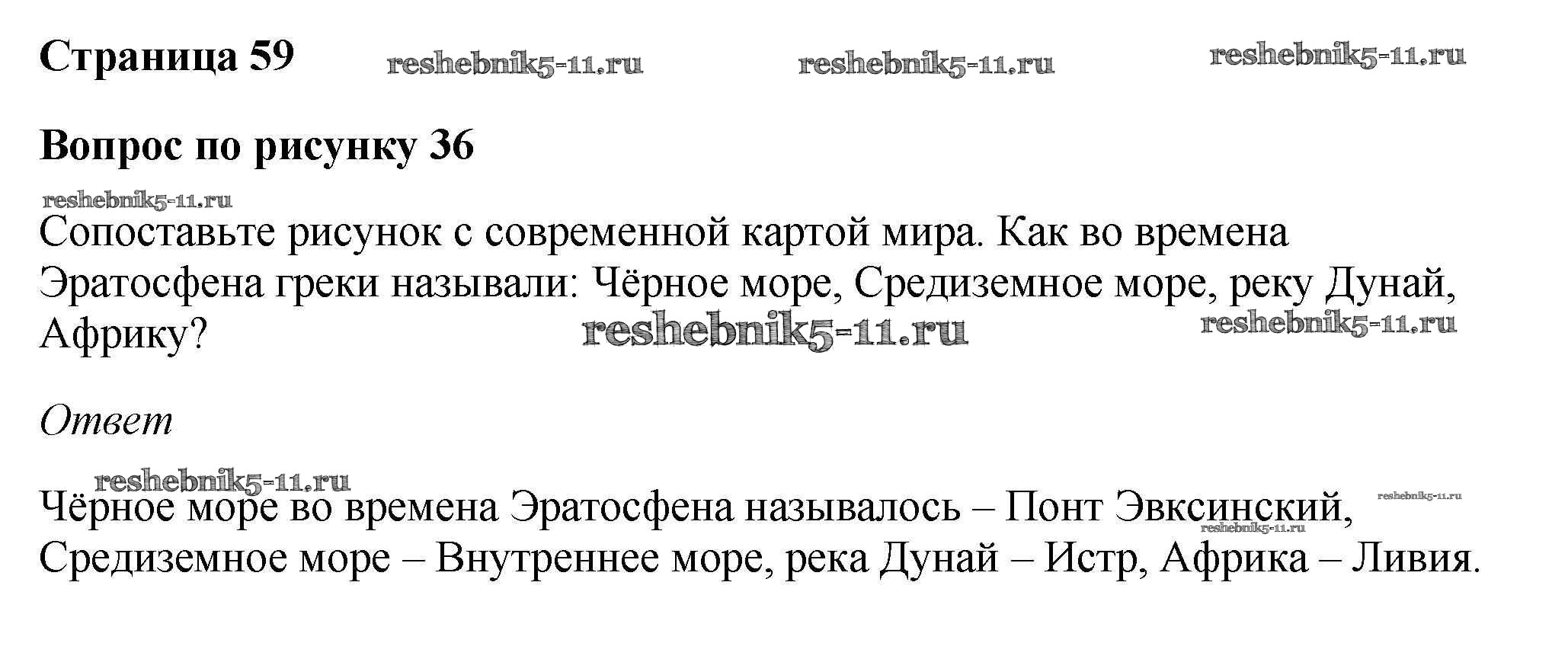 Страница 59

Вопрос по рисунку 36

Сопоставьте рисунок с современной картой мира. Как во времена Эратосфена греки называли: Чёрное море, Средиземное море, реку Дунай, Африку?

Ответ

Чёрное море во времена Эратосфена называлось – Понт Эвксинский, Средиземное море – Внутреннее море, река Дунай – Истр, Африка – Ливия.

reshebnik5-11.ru